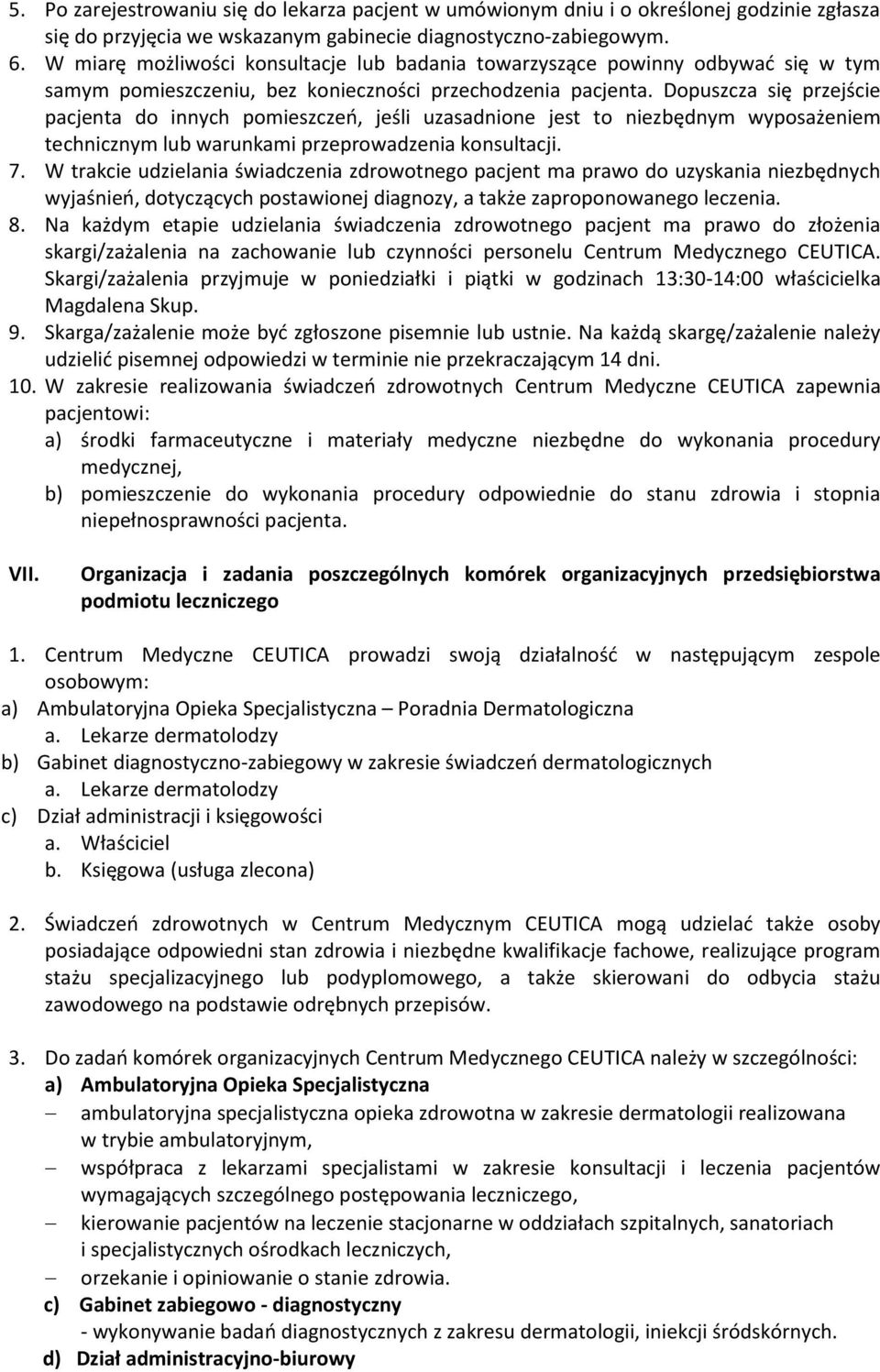 5. Po zarejestrowaniu się do lekarza pacjent w umówionym dniu i o określonej godzinie zgłasza się do przyjęcia we wskazanym gabinecie diagnostyczno-zabiegowym.
6. W miarę możliwości konsultacje lub badania towarzyszące powinny odbywać się w tym samym pomieszczeniu, bez konieczności przechodzenia pacjenta. Dopuszcza się przejście pacjenta do innych pomieszczeń, jeśli uzasadnione jest to niezbędnym wyposażeniem technicznym lub warunkami przeprowadzenia konsultacji.
7. W trakcie udzielania świadczenia zdrowotnego pacjent ma prawo do uzyskania niezbędnych wyjaśnień, dotyczących postawionej diagnozy, a także zaproponowanego leczenia.
8. Na każdym etapie udzielania świadczenia zdrowotnego pacjent ma prawo do złożenia skargi/zażalenia na zachowanie lub czynności personelu Centrum Medycznego CEUTICA. Skargi/zażalenia przyjmuje w poniedziałki i piątki w godzinach 13:30-14:00 właścicielka Magdalena Skup.
9. Skarga/zażalenie może być zgłoszone pisemnie lub ustnie. Na każdą skargę/zażalenie należy udzielić pisemnej odpowiedzi w terminie nie przekraczającym 14 dni.
10. W zakresie realizowania świadczeń zdrowotnych Centrum Medyczne CEUTICA zapewnia pacjentowi:
a) środki farmaceutyczne i materiały medyczne niezbędne do wykonania procedury medycznej,
b) pomieszczenie do wykonania procedury odpowiednie do stanu zdrowia i stopnia niepełnosprawności pacjenta.

VII. Organizacja i zadania poszczególnych komórek organizacyjnych przedsiębiorstwa podmiotu leczniczego

1. Centrum Medyczne CEUTICA prowadzi swoją działalność w następującym zespole osobowym:
a) Ambulatoryjna Opieka Specjalistyczna – Poradnia Dermatologiczna
a. Lekarze dermatolodzy
b) Gabinet diagnostyczno-zabiegowy w zakresie świadczeń dermatologicznych
a. Lekarze dermatolodzy
c) Dział administracji i księgowości
a. Właściciel
b. Księgowa (usługa zlecona)

2. Świadczeń zdrowotnych w Centrum Medycznym CEUTICA mogą udzielać także osoby posiadające odpowiedni stan zdrowia i niezbędne kwalifikacje fachowe, realizujące program stażu specjalizacyjnego lub podyplomowego, a także skierowani do odbycia stażu zawodowego na podstawie odrębnych przepisów.

3. Do zadań komórek organizacyjnych Centrum Medycznego CEUTICA należy w szczególności:
a) Ambulatoryjna Opieka Specjalistyczna
– ambulatoryjna specjalistyczna opieka zdrowotna w zakresie dermatologii realizowana w trybie ambulatoryjnym,
– współpraca z lekarzami specjalistami w zakresie konsultacji i leczenia pacjentów wymagających szczególnego postępowania leczniczego,
– kierowanie pacjentów na leczenie stacjonarne w oddziałach szpitalnych, sanatoriach i specjalistycznych ośrodkach leczniczych,
– orzekanie i opiniowanie o stanie zdrowia.
c) Gabinet zabiegowo - diagnostyczny
- wykonywanie badań diagnostycznych z zakresu dermatologii, iniekcji śródskórnych.
d) Dział administracyjno-biurowy